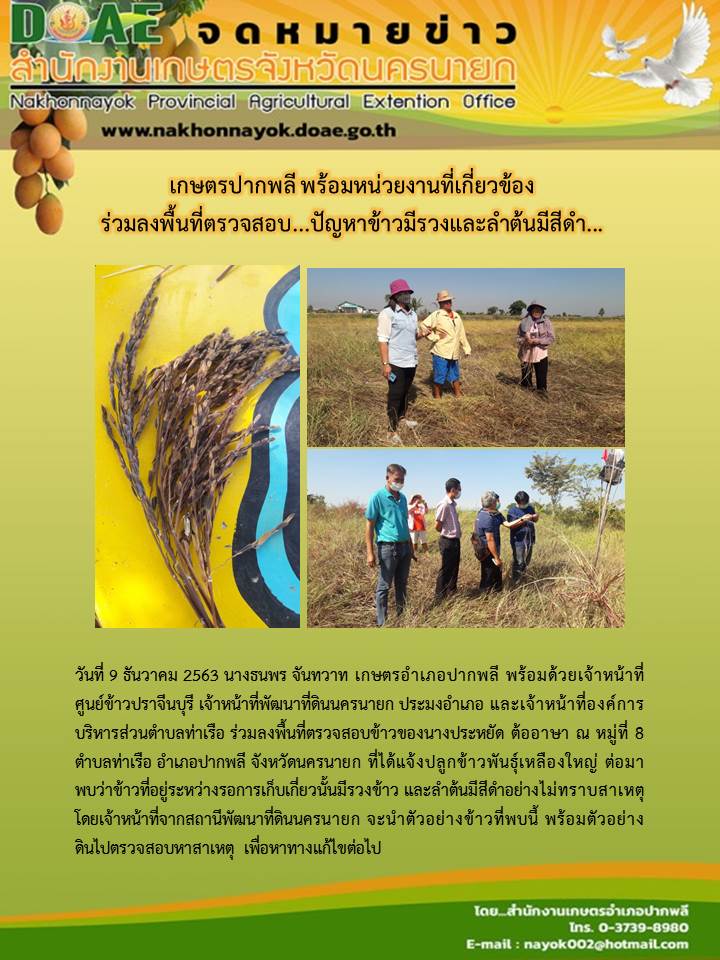 DOAE จดหมายข่าว
สำนักงานเกษตรจังหวัดนครนายก
Nakhonnayok Provincial Agricultural Extention Office
www.nakhonnayok.doae.go.th

เกษตรปากพลี พร้อมหน่วยงานที่เกี่ยวข้อง
ร่วมลงพื้นที่ตรวจสอบ...ปัญหาข้าวมีรวงและลำต้นมีสีดำ...

วันที่ 9 ธันวาคม 2563 นางธนพร จันทวาท เกษตรอำเภอปากพลี พร้อมด้วยเจ้าหน้าที่ศูนย์ข้าวปราจีนบุรี เจ้าหน้าที่พัฒนาที่ดินนครนายก ประมงอำเภอ และเจ้าหน้าที่องค์การบริหารส่วนตำบลท่าเรือ ร่วมลงพื้นที่ตรวจสอบข้าวของนางประหยัด ต้ออาษา ณ หมู่ที่ 8 ตำบลท่าเรือ อำเภอปากพลี จังหวัดนครนายก ที่ได้แจ้งปลูกข้าวพันธุ์เหลืองใหญ่ ต่อมาพบว่าข้าวที่อยู่ระหว่างรอการเก็บเกี่ยวนั้นมีรวงข้าว และลำต้นมีสีดำอย่างไม่ทราบสาเหตุ โดยเจ้าหน้าที่จากสถานีพัฒนาที่ดินนครนายก จะนำตัวอย่างข้าวที่พบนี้ พร้อมตัวอย่างดินไปตรวจสอบหาสาเหตุ เพื่อหาทางแก้ไขต่อไป

โดย...สำนักงานเกษตรอำเภอปากพลี
โทร. 0-3739-8980
E-mail : nayok002@hotmail.com